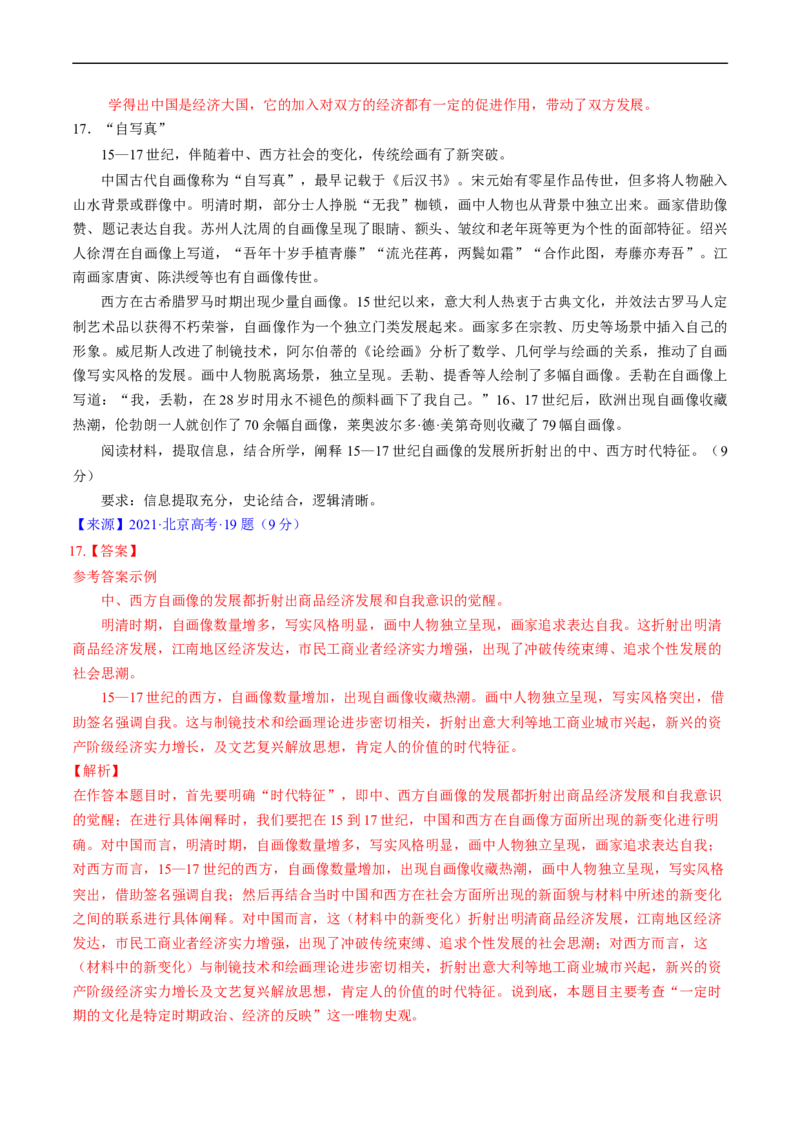 学得出中国是经济大国，它的加入对双方的经济都有一定的促进作用，带动了双方发展。

17. “自写真”

15—17世纪，伴随着中、西方社会的变化，传统绘画有了新突破。

中国古代自画像称为“自写真”，最早记载于《后汉书》。宋元始有零星作品传世，但多将人物融入山水背景或群像中。明清时期，部分士人挣脱“无我”枷锁，画中人物也从背景中独立出来。画家借助像赞、题记表达自我。苏州人沈周的自画像呈现了眼睛、额头、皱纹和老年斑等更为个性的面部特征。绍兴人徐渭在自画像上写道，“吾年十岁手植青藤”“流光荏苒，两鬓如霜”“合作此图，寿藤亦寿吾”。江南画家唐寅、陈洪绶等也有自画像传世。

西方在古希腊罗马时期出现少量自画像。15世纪以来，意大利人热衷于古典文化，并效法古罗马人定制艺术品以获得不朽荣誉，自画像作为一个独立门类发展起来。画家多在宗教、历史等场景中插入自己的形象。威尼斯人改进了制镜技术，阿尔伯蒂的《论绘画》分析了数学、几何学与绘画的关系，推动了自画像写实风格的发展。画中人物脱离场景，独立呈现。丢勒、提香等人绘制了多幅自画像。丢勒在自画像上写道：“我，丢勒，在28岁时用永不褪色的颜料画下了我自己。”16、17世纪后，欧洲出现自画像收藏热潮，伦勃朗一人就创作了70余幅自画像，莱奥波尔多·德·美第奇则收藏了79幅自画像。

阅读材料，提取信息，结合所学，阐释15—17世纪自画像的发展所折射出的中、西方时代特征。（9分）

要求：信息提取充分，史论结合，逻辑清晰。

【来源】2021·北京高考·19题（9分）

17.【答案】

参考答案示例

中、西方自画像的发展都折射出商品经济发展和自我意识的觉醒。

明清时期，自画像数量增多，写实风格明显，画中人物独立呈现，画家追求表达自我。这折射出明清商品经济发展，江南地区经济发达，市民工商业者经济实力增强，出现了冲破传统束缚、追求个性发展的社会思潮。

15—17世纪的西方，自画像数量增加，出现自画像收藏热潮。画中人物独立呈现，写实风格突出，借助签名强调自我。这与制镜技术和绘画理论进步密切相关，折射出意大利等地工商业城市兴起，新兴的资产阶级经济实力增长，及文艺复兴解放思想，肯定人的价值的时代特征。

【解析】

在作答本题目时，首先要明确“时代特征”，即中、西方自画像的发展都折射出商品经济发展和自我意识的觉醒；在进行具体阐释时，我们要把在15到17世纪，中国和西方在自画像方面所出现的新变化进行明确。对中国而言，明清时期，自画像数量增多，写实风格明显，画中人物独立呈现，画家追求表达自我；对西方而言，15—17世纪的西方，自画像数量增加，出现自画像收藏热潮，画中人物独立呈现，写实风格突出，借助签名强调自我；然后再结合当时中国和西方在社会方面所出现的新面貌与材料中所述的新变化之间的联系进行具体阐释。对中国而言，这（材料中的新变化）折射出明清商品经济发展，江南地区经济发达，市民工商业者经济实力增强，出现了冲破传统束缚、追求个性发展的社会思潮；对西方而言，这（材料中的新变化）与制镜技术和绘画理论进步密切相关，折射出意大利等地工商业城市兴起，新兴的资产阶级经济实力增长及文艺复兴解放思想，肯定人的价值的时代特征。说到底，本题目主要考查“一定时期的文化是特定时期政治、经济的反映”这一唯物史观。